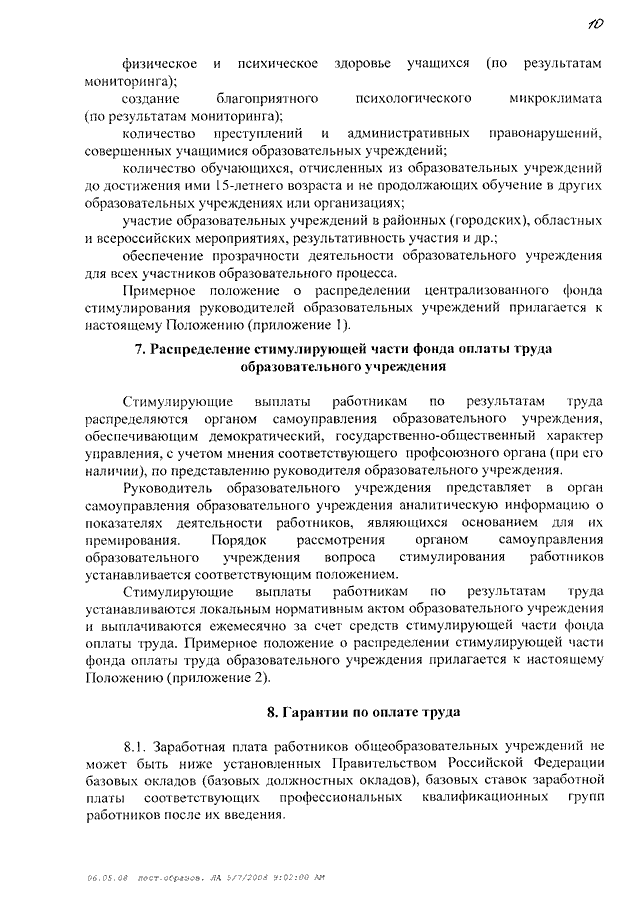 10

физическое и психическое здоровье учащихся (по результатам мониторинга);

создание благоприятного психологического микроклимата (по результатам мониторинга);

количество преступлений и административных правонарушений, совершенных учащимися образовательных учреждений;

количество обучающихся, отчисленных из образовательных учреждений до достижения ими 15-летнего возраста и не продолжающих обучение в других образовательных учреждениях или организациях;

участие образовательных учреждений в районных (городских), областных и всероссийских мероприятиях, результативность участия и др.;

обеспечение прозрачности деятельности образовательного учреждения для всех участников образовательного процесса.

Примерное положение о распределении централизованного фонда стимулирования руководителей образовательных учреждений прилагается к настоящему Положению (приложение 1).

7. Распределение стимулирующей части фонда оплаты труда образовательного учреждения

Стимулирующие выплаты работникам по результатам труда распределяются органом самоуправления образовательного учреждения, обеспечивающим демократический, государственно-общественный характер управления, с учетом мнения соответствующего профсоюзного органа (при его наличии), по представлению руководителя образовательного учреждения.

Руководитель образовательного учреждения представляет в орган самоуправления образовательного учреждения аналитическую информацию о показателях деятельности работников, являющихся основанием для их премирования. Порядок рассмотрения органом самоуправления образовательного учреждения вопроса стимулирования работников устанавливается соответствующим положением.

Стимулирующие выплаты работникам по результатам труда устанавливаются локальным нормативным актом образовательного учреждения и выплачиваются ежемесячно за счет средств стимулирующей части фонда оплаты труда. Примерное положение о распределении стимулирующей части фонда оплаты труда образовательного учреждения прилагается к настоящему Положению (приложение 2).

8. Гарантии по оплате труда

8.1. Заработная плата работников общеобразовательных учреждений не может быть ниже установленных Правительством Российской Федерации базовых окладов (базовых должностных окладов), базовых ставок заработной платы соответствующих профессиональных квалификационных групп работников после их введения.

06.05.08 пост.образов. ЛА 5/7/2008 9:02:00 AM